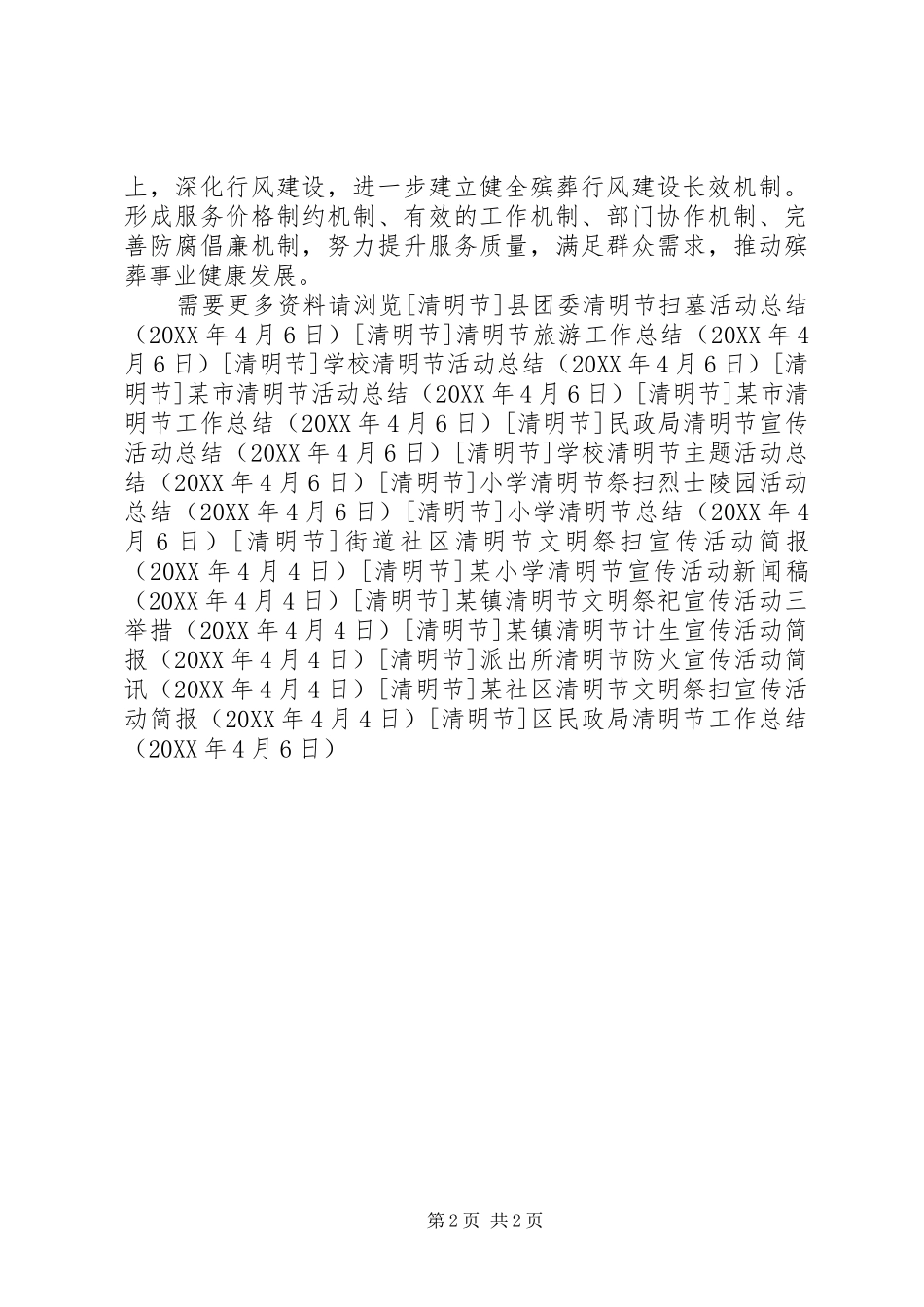 上，深化行风建设，进一步建立健全殡葬行风建设长效机制。形成服务价格制约机制、有效的工作机制、部门协作机制、完善防腐倡廉机制，努力提升服务质量，满足群众需求，推动殡葬事业健康发展。

需要更多资料请浏览[清明节]县团委清明节扫墓活动总结（20XX年4月6日）[清明节]清明节旅游工作总结（20XX年4月6日）[清明节]学校清明节活动总结（20XX年4月6日）[清明节]某市清明节活动总结（20XX年4月6日）[清明节]某市清明节工作总结（20XX年4月6日）[清明节]民政局清明节宣传活动总结（20XX年4月6日）[清明节]学校清明节主题活动总结（20XX年4月6日）[清明节]小学清明节祭扫烈士陵园活动总结（20XX年4月6日）[清明节]小学清明节总结（20XX年4月6日）[清明节]街道社区清明节文明祭扫宣传活动简报（20XX年4月4日）[清明节]某小学清明节宣传活动新闻稿（20XX年4月4日）[清明节]某镇清明节文明祭祀宣传活动三举措（20XX年4月4日）[清明节]某镇清明节计生宣传活动简报（20XX年4月4日）[清明节]派出所清明节防火宣传活动简讯（20XX年4月4日）[清明节]某社区清明节文明祭扫宣传活动简报（20XX年4月4日）[清明节]区民政局清明节工作总结（20XX年4月6日）

第2页 共2页